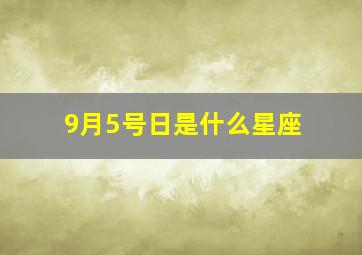 9月5号日是什么星座